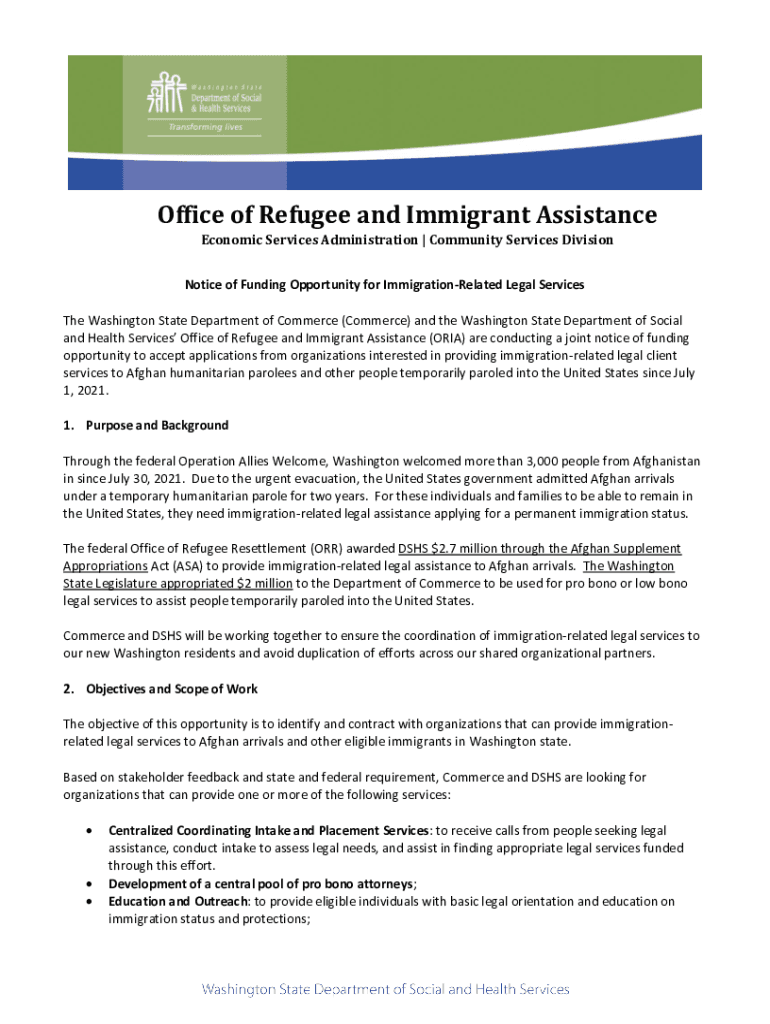 Washington State
Department of Social & Health Services

Transforming lives

Office of Refugee and Immigrant Assistance

Economic Services Administration | Community Services Division

Notice of Funding Opportunity for Immigration-Related Legal Services

The Washington State Department of Commerce (Commerce) and the Washington State Department of Social and Health Services' Office of Refugee and Immigrant Assistance (ORIA) are conducting a joint notice of funding opportunity to accept applications from organizations interested in providing immigration-related legal client services to Afghan humanitarian parolees and other people temporarily paroled into the United States since July 1, 2021.

1. Purpose and Background

Through the federal Operation Allies Welcome, Washington welcomed more than 3,000 people from Afghanistan in since July 30, 2021. Due to the urgent evacuation, the United States government admitted Afghan arrivals under a temporary humanitarian parole for two years. For these individuals and families to be able to remain in the United States, they need immigration-related legal assistance applying for a permanent immigration status.

The federal Office of Refugee Resettlement (ORR) awarded DSHS $2.7 million through the Afghan Supplement Appropriations Act (ASA) to provide immigration-related legal assistance to Afghan arrivals. The Washington State Legislature appropriated $2 million to the Department of Commerce to be used for pro bono or low bono legal services to assist people temporarily paroled into the United States.

Commerce and DSHS will be working together to ensure the coordination of immigration-related legal services to our new Washington residents and avoid duplication of efforts across our shared organizational partners.

2. Objectives and Scope of Work

The objective of this opportunity is to identify and contract with organizations that can provide immigration-related legal services to Afghan arrivals and other eligible immigrants in Washington state.

Based on stakeholder feedback and state and federal requirement, Commerce and DSHS are looking for organizations that can provide one or more of the following services:

• Centralized Coordinating Intake and Placement Services: to receive calls from people seeking legal assistance, conduct intake to assess legal needs, and assist in finding appropriate legal services funded through this effort.
• Development of a central pool of pro bono attorneys;
• Education and Outreach: to provide eligible individuals with basic legal orientation and education on immigration status and protections;

Washington State Department of Social and Health Services